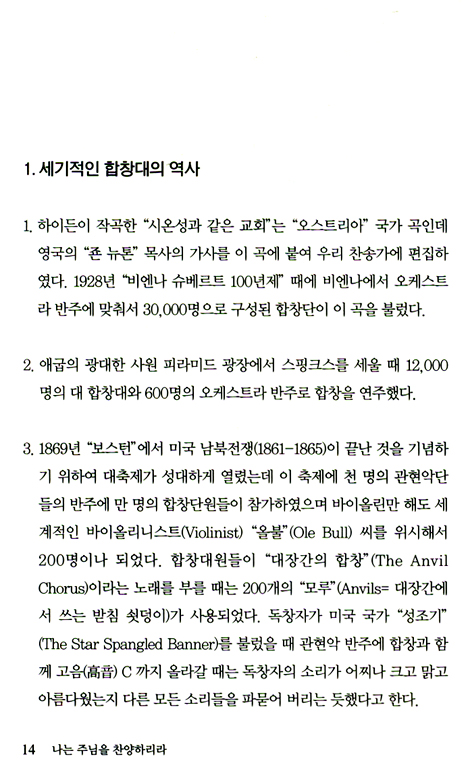 1. 세기적인 합창대의 역사

1. 하이든이 작곡한 "시온성과 같은 교회"는 "오스트리아" 국가 곡인데 영국의 "죤 뉴톤" 목사의 가사를 이 곡에 붙여 우리 찬송가에 편집하였다. 1928년 "비엔나 슈베르트 100년제" 때에 비엔나에서 오케스트라 반주에 맞춰서 30,000명으로 구성된 합창단이 이 곡을 불렀다.

2. 애굽의 광대한 사원 피라미드 광장에서 스핑크스를 세울 때 12,000명의 대 합창대와 600명의 오케스트라 반주로 합창을 연주했다.

3. 1869년 "보스턴"에서 미국 남북전쟁(1861-1865)이 끝난 것을 기념하기 위하여 대축제가 성대하게 열렸는데 이 축제에 천 명의 관현악단들의 반주에 만 명의 합창단원들이 참가하였으며 바이올린만 해도 세계적인 바이올리니스트(Violinist) "올불"(Ole Bull) 씨를 위시해서 200명이나 되었다. 합창대원들이 "대장간의 합창"(The Anvil Chorus)이라는 노래를 부를 때는 200개의 "모루"(Anvils= 대장간에서 쓰는 받침 쇳덩이)가 사용되었다. 독창자가 미국 국가 "성조기"(The Star Spangled Banner)를 불렀을 때 관현악 반주에 합창과 함께 고음(高音) C 까지 올라갈 때는 독창자의 소리가 어찌나 크고 맑고 아름다웠는지 다른 모든 소리들을 파묻어 버리는 듯했다고 한다.

14 나는 주님을 찬양하리라